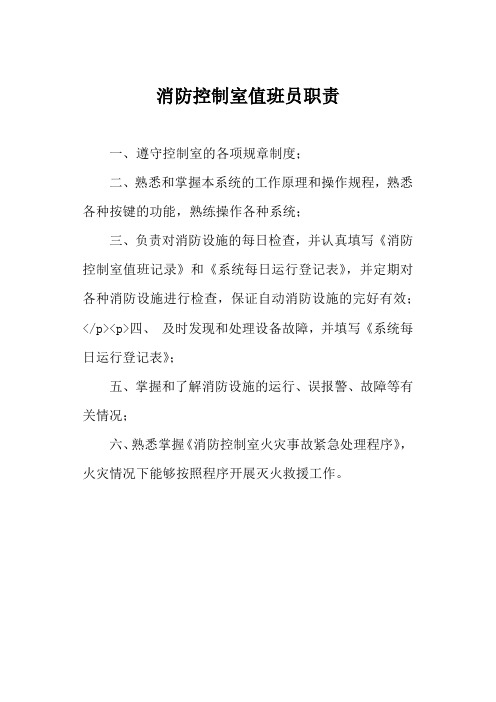 消防控制室值班员职责

一、遵守控制室的各项规章制度；

二、熟悉和掌握本系统的工作原理和操作规程，熟悉各种按键的功能，熟练操作各种系统；

三、负责对消防设施的每日检查，并认真填写《消防控制室值班记录》和《系统每日运行登记表》，并定期对各种消防设施进行检查，保证自动消防设施的完好有效；</p><p>四、 及时发现和处理设备故障，并填写《系统每日运行登记表》；

五、掌握和了解消防设施的运行、误报警、故障等有关情况；

六、熟悉掌握《消防控制室火灾事故紧急处理程序》，火灾情况下能够按照程序开展灭火救援工作。